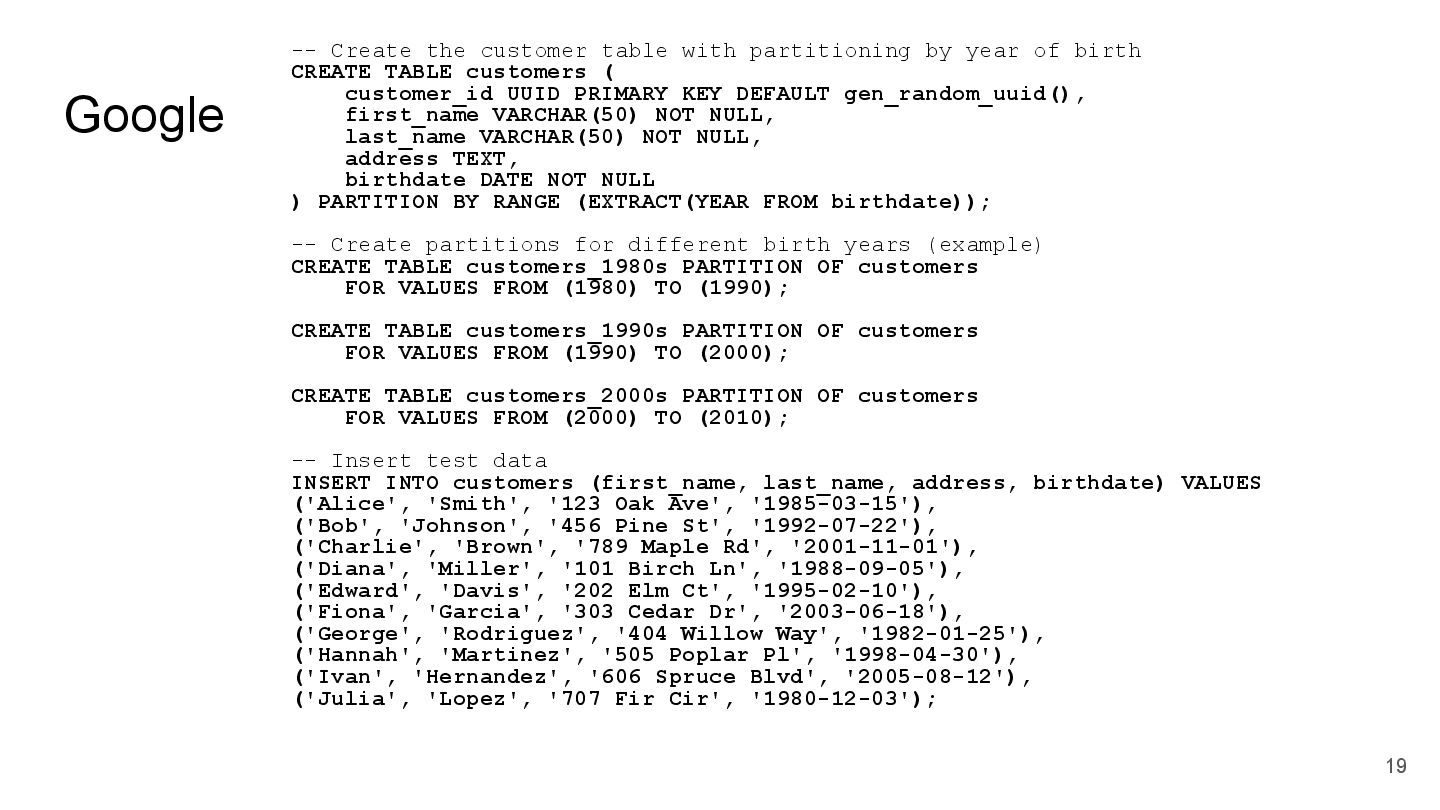 Google

-- Create the customer table with partitioning by year of birth
CREATE TABLE customers (
    customer_id UUID PRIMARY KEY DEFAULT gen_random_uuid(),
    first_name VARCHAR(50) NOT NULL,
    last_name VARCHAR(50) NOT NULL,
    address TEXT,
    birthdate DATE NOT NULL
) PARTITION BY RANGE (EXTRACT(YEAR FROM birthdate));

-- Create partitions for different birth years (example)
CREATE TABLE customers_1980s PARTITION OF customers
    FOR VALUES FROM (1980) TO (1990);

CREATE TABLE customers_1990s PARTITION OF customers
    FOR VALUES FROM (1990) TO (2000);

CREATE TABLE customers_2000s PARTITION OF customers
    FOR VALUES FROM (2000) TO (2010);

-- Insert test data
INSERT INTO customers (first_name, last_name, address, birthdate) VALUES
('Alice', 'Smith', '123 Oak Ave', '1985-03-15'),
('Bob', 'Johnson', '456 Pine St', '1992-07-22'),
('Charlie', 'Brown', '789 Maple Rd', '2001-11-01'),
('Diana', 'Miller', '101 Birch Ln', '1988-09-05'),
('Edward', 'Davis', '202 Elm Ct', '1995-02-10'),
('Fiona', 'Garcia', '303 Cedar Dr', '2003-06-18'),
('George', 'Rodriguez', '404 Willow Way', '1982-01-25'),
('Hannah', 'Martinez', '505 Poplar Pl', '1998-04-30'),
('Ivan', 'Hernandez', '606 Spruce Blvd', '2005-08-12'),
('Julia', 'Lopez', '707 Fir Cir', '1980-12-03');

19